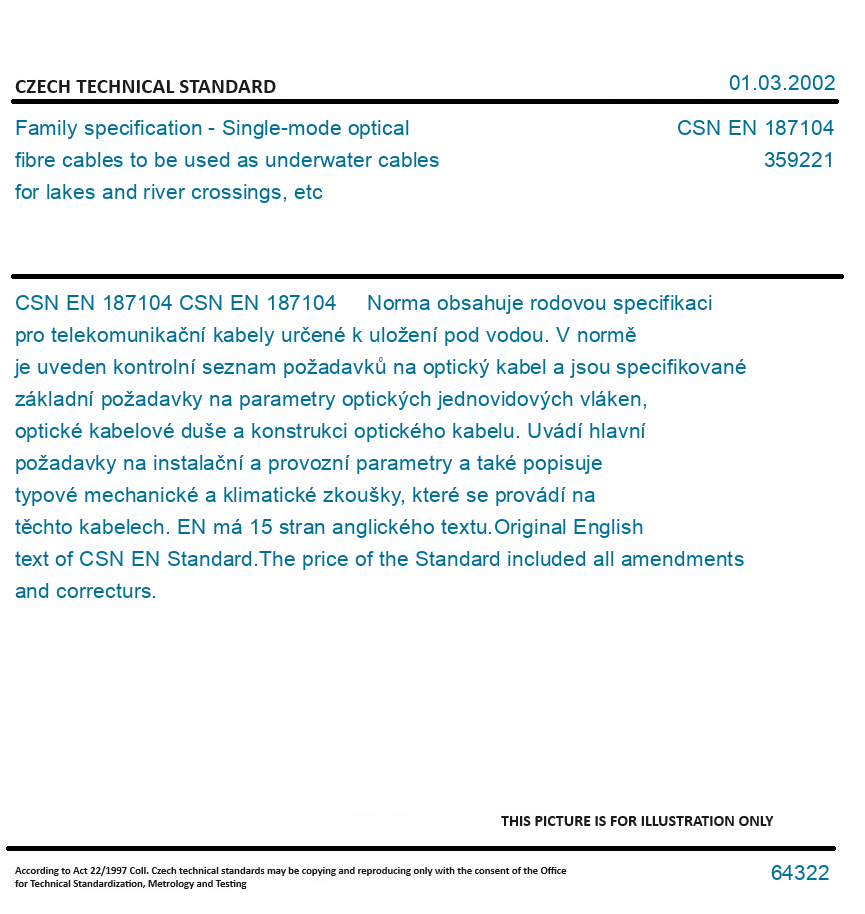 CZECH TECHNICAL STANDARD

01.03.2002

Family specification - Single-mode optical fibre cables to be used as underwater cables for lakes and river crossings, etc

CSN EN 187104
359221

CSN EN 187104 CSN EN 187104 Norma obsahuje rodovou specifikaci pro telekomunikační kabely určené k uložení pod vodou. V normě je uveden kontrolní seznam požadavků na optický kabel a jsou specifikované základní požadavky na parametry optických jednovidových vláken, optické kabelové duše a konstrukci optického kabelu. Uvádí hlavní požadavky na instalační a provozní parametry a také popisuje typové mechanické a klimatické zkoušky, které se provádí na těchto kabelech. EN má 15 stran anglického textu.Original English text of CSN EN Standard.The price of the Standard included all amendments and correcturs.

THIS PICTURE IS FOR ILLUSTRATION ONLY

According to Act 22/1997 Coll. Czech technical standards may be copying and reproducing only with the consent of the Office for Technical Standardization, Metrology and Testing

64322